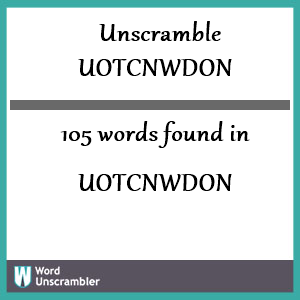 Unscramble
UOTCNWDON

105 words found in

UOTCNWDON

W Word
Unscrambler